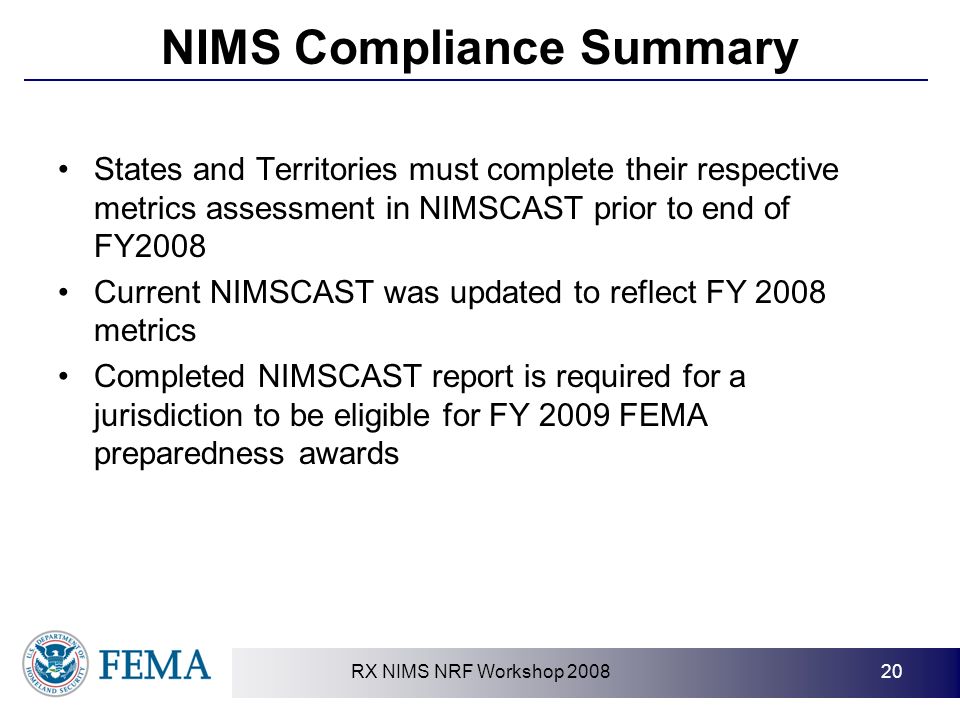 NIMS Compliance Summary

• States and Territories must complete their respective metrics assessment in NIMSCAST prior to end of FY2008

• Current NIMSCAST was updated to reflect FY 2008 metrics

• Completed NIMSCAST report is required for a jurisdiction to be eligible for FY 2009 FEMA preparedness awards

U.S. DEPARTMENT OF HOMELAND SECURITY

FEMA

RX NIMS NRF Workshop 2008

20